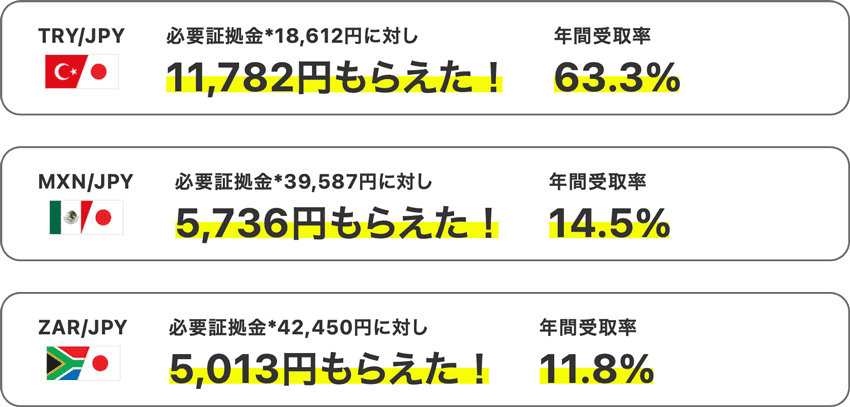 TRY/JPY

必要証拠金*18,612円に対し

11,782円もらえた！

年間受取率

63.3%

MXN/JPY

必要証拠金*39,587円に対し

5,736円もらえた！

年間受取率

14.5%

ZAR/JPY

必要証拠金*42,450円に対し

5,013円もらえた！

年間受取率

11.8%